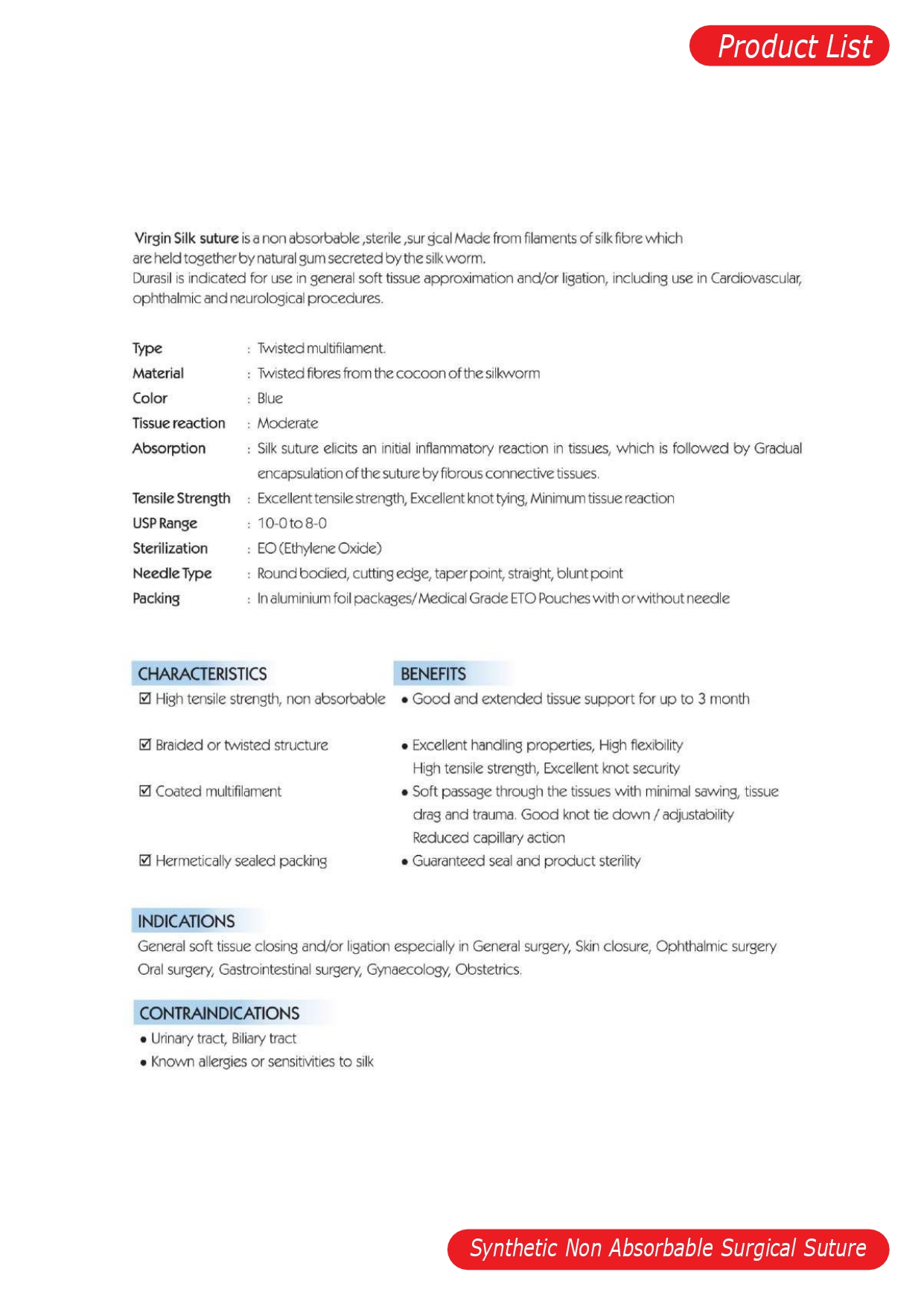 Product List

Virgin Silk suture is a non absorbable ,sterile ,sur gcal Made from filaments of silk fibre which are held together by natural gum secreted by the silk worm.
Durasil is indicated for use in general soft tissue approximation and/or ligation, including use in Cardiovascular, ophthalmic and neurological procedures.

Type : Twisted multifilament.
Material : Twisted fibres from the cocoon of the silkworm
Color : Blue
Tissue reaction : Moderate
Absorption : Silk suture elicits an initial inflammatory reaction in tissues, which is followed by Gradual encapsulation of the suture by fibrous connective tissues.
Tensile Strength : Excellent tensile strength, Excellent knot tying, Minimum tissue reaction
USP Range : 10-0 to 8-0
Sterilization : EO (Ethylene Oxide)
Needle Type : Round bodied, cutting edge, taper point, straight, blunt point
Packing : In aluminium foil packages/ Medical Grade ETO Pouches with or without needle

| CHARACTERISTICS | BENEFITS |
|---|---|
| ☑ High tensile strength, non absorbable | • Good and extended tissue support for up to 3 month |
| ☑ Braided or twisted structure | • Excellent handling properties, High flexibility High tensile strength, Excellent knot security |
| ☑ Coated multifilament | • Soft passage through the tissues with minimal sawing, tissue drag and trauma. Good knot tie down / adjustability Reduced capillary action |
| ☑ Hermetically sealed packing | • Guaranteed seal and product sterility |

INDICATIONS
General soft tissue closing and/or ligation especially in General surgery, Skin closure, Ophthalmic surgery Oral surgery, Gastrointestinal surgery, Gynaecology, Obstetrics.

CONTRAINDICATIONS
• Urinary tract, Biliary tract
• Known allergies or sensitivities to silk

Synthetic Non Absorbable Surgical Suture